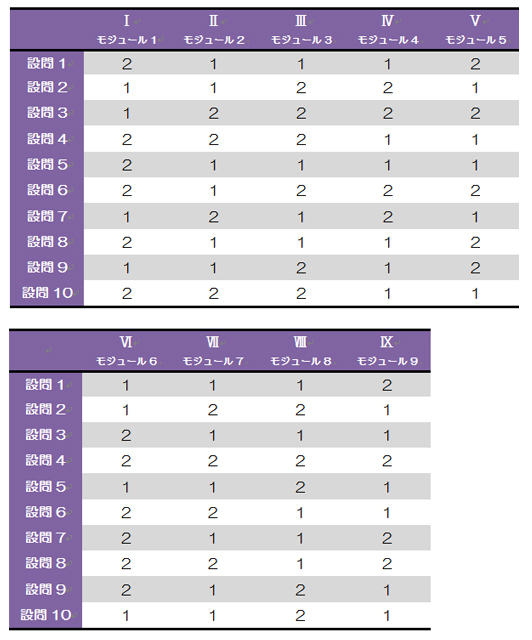 | | Ⅰ モジュール 1 | Ⅱ モジュール 2 | Ⅲ モジュール 3 | Ⅳ モジュール 4 | Ⅴ モジュール 5 |
|---|---|---|---|---|---|
| 設問 1 | 2 | 1 | 1 | 1 | 2 |
| 設問 2 | 1 | 1 | 2 | 2 | 1 |
| 設問 3 | 1 | 2 | 2 | 2 | 2 |
| 設問 4 | 2 | 2 | 2 | 1 | 1 |
| 設問 5 | 2 | 1 | 1 | 1 | 1 |
| 設問 6 | 2 | 1 | 2 | 2 | 2 |
| 設問 7 | 1 | 2 | 1 | 2 | 1 |
| 設問 8 | 2 | 1 | 1 | 1 | 2 |
| 設問 9 | 1 | 1 | 2 | 1 | 2 |
| 設問 10 | 2 | 2 | 2 | 1 | 1 |

| | Ⅵ モジュール 6 | Ⅶ モジュール 7 | Ⅷ モジュール 8 | Ⅸ モジュール 9 |
|---|---|---|---|---|
| 設問 1 | 1 | 1 | 1 | 2 |
| 設問 2 | 1 | 2 | 2 | 1 |
| 設問 3 | 2 | 1 | 1 | 1 |
| 設問 4 | 2 | 2 | 2 | 2 |
| 設問 5 | 1 | 1 | 2 | 1 |
| 設問 6 | 2 | 2 | 1 | 1 |
| 設問 7 | 2 | 1 | 1 | 2 |
| 設問 8 | 2 | 2 | 1 | 2 |
| 設問 9 | 2 | 1 | 2 | 1 |
| 設問 10 | 1 | 1 | 2 | 1 |